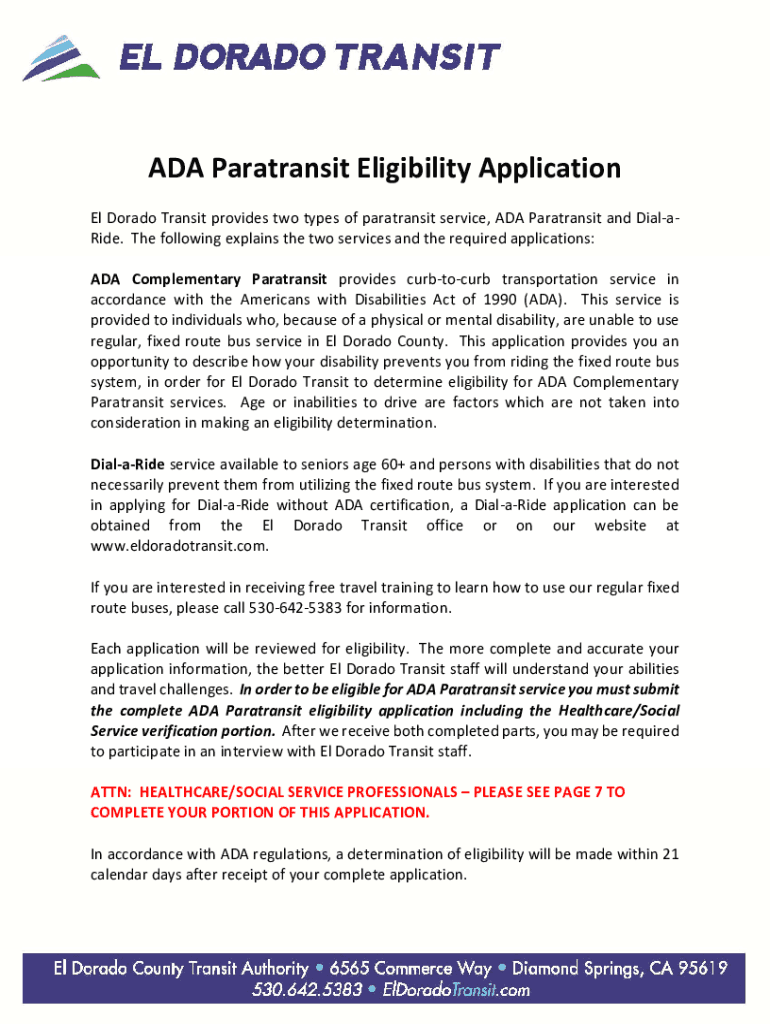 EL DORADO TRANSIT

ADA Paratransit Eligibility Application

El Dorado Transit provides two types of paratransit service, ADA Paratransit and Dial-a-Ride. The following explains the two services and the required applications:

ADA Complementary Paratransit provides curb-to-curb transportation service in accordance with the Americans with Disabilities Act of 1990 (ADA). This service is provided to individuals who, because of a physical or mental disability, are unable to use regular, fixed route bus service in El Dorado County. This application provides you an opportunity to describe how your disability prevents you from riding the fixed route bus system, in order for El Dorado Transit to determine eligibility for ADA Complementary Paratransit services. Age or inabilities to drive are factors which are not taken into consideration in making an eligibility determination.

Dial-a-Ride service available to seniors age 60+ and persons with disabilities that do not necessarily prevent them from utilizing the fixed route bus system. If you are interested in applying for Dial-a-Ride without ADA certification, a Dial-a-Ride application can be obtained from the El Dorado Transit office or on our website at www.eldoradotransit.com.

If you are interested in receiving free travel training to learn how to use our regular fixed route buses, please call 530-642-5383 for information.

Each application will be reviewed for eligibility. The more complete and accurate your application information, the better El Dorado Transit staff will understand your abilities and travel challenges. In order to be eligible for ADA Paratransit service you must submit the complete ADA Paratransit eligibility application including the Healthcare/Social Service verification portion. After we receive both completed parts, you may be required to participate in an interview with El Dorado Transit staff.

ATTN: HEALTHCARE/SOCIAL SERVICE PROFESSIONALS – PLEASE SEE PAGE 7 TO COMPLETE YOUR PORTION OF THIS APPLICATION.

In accordance with ADA regulations, a determination of eligibility will be made within 21 calendar days after receipt of your complete application.

El Dorado County Transit Authority • 6565 Commerce Way • Diamond Springs, CA 95619
530.642.5383 • ElDoradoTransit.com